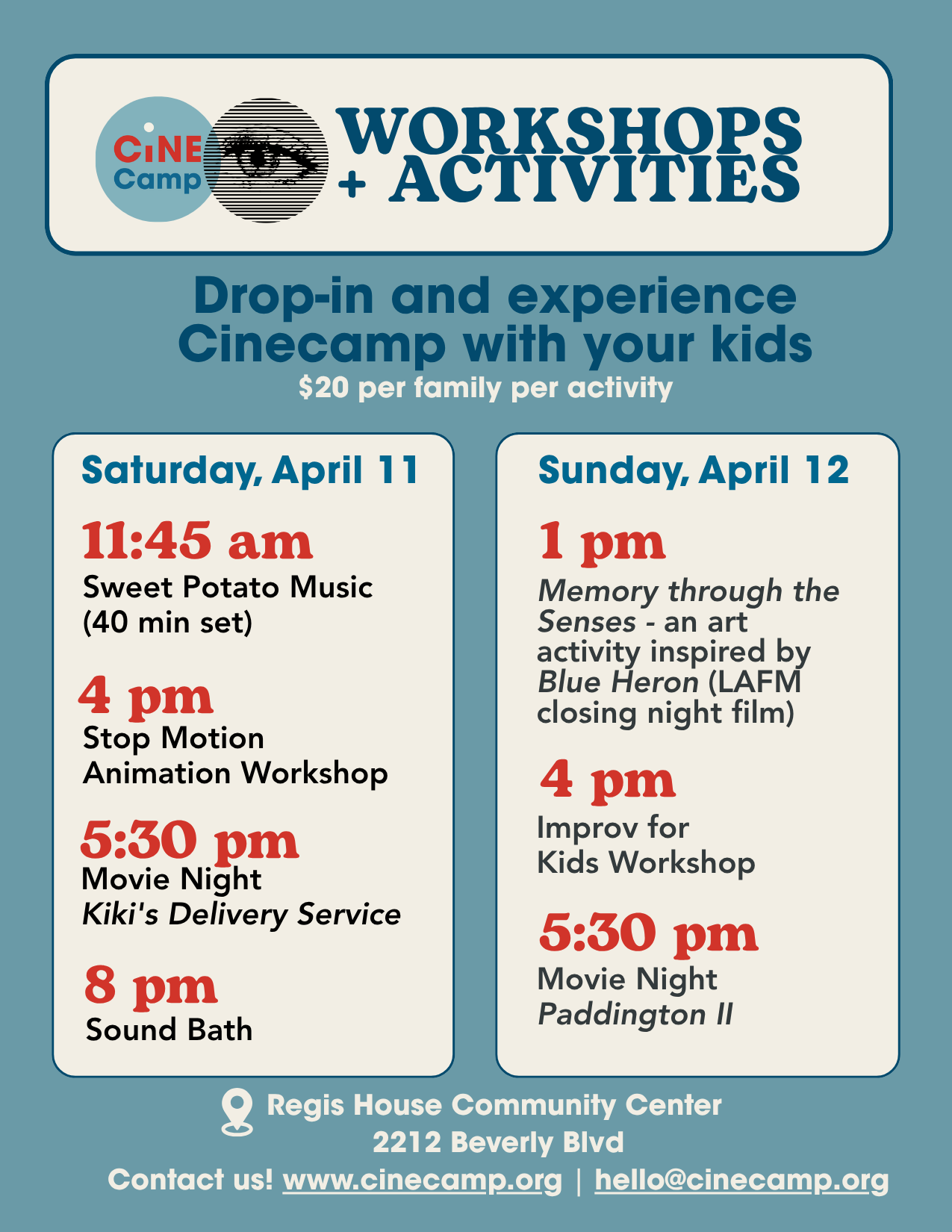 CiNE Camp

WORKSHOPS + ACTIVITIES

Drop-in and experience Cinecamp with your kids
$20 per family per activity

Saturday, April 11

11:45 am
Sweet Potato Music (40 min set)

4 pm
Stop Motion Animation Workshop

5:30 pm
Movie Night
Kiki's Delivery Service

8 pm
Sound Bath

Sunday, April 12

1 pm
Memory through the Senses - an art activity inspired by Blue Heron (LAFM closing night film)

4 pm
Improv for Kids Workshop

5:30 pm
Movie Night
Paddington II

Regis House Community Center
2212 Beverly Blvd
Contact us! www.cinecamp.org | hello@cinecamp.org